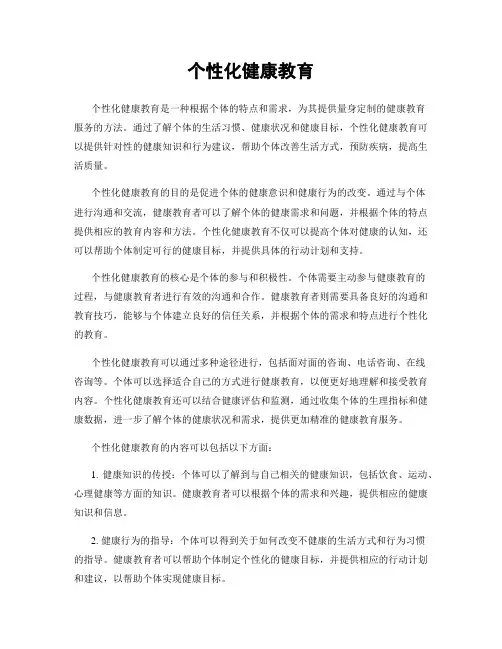 个性化健康教育

个性化健康教育是一种根据个体的特点和需求，为其提供量身定制的健康教育服务的方法。通过了解个体的生活习惯、健康状况和健康目标，个性化健康教育可以提供针对性的健康知识和行为建议，帮助个体改善生活方式，预防疾病，提高生活质量。

个性化健康教育的目的是促进个体的健康意识和健康行为的改变。通过与个体进行沟通和交流，健康教育者可以了解个体的健康需求和问题，并根据个体的特点提供相应的教育内容和方法。个性化健康教育不仅可以提高个体对健康的认知，还可以帮助个体制定可行的健康目标，并提供具体的行动计划和支持。

个性化健康教育的核心是个体的参与和积极性。个体需要主动参与健康教育的过程，与健康教育者进行有效的沟通和合作。健康教育者则需要具备良好的沟通和教育技巧，能够与个体建立良好的信任关系，并根据个体的需求和特点进行个性化的教育。

个性化健康教育可以通过多种途径进行，包括面对面的咨询、电话咨询、在线咨询等。个体可以选择适合自己的方式进行健康教育，以便更好地理解和接受教育内容。个性化健康教育还可以结合健康评估和监测，通过收集个体的生理指标和健康数据，进一步了解个体的健康状况和需求，提供更加精准的健康教育服务。

个性化健康教育的内容可以包括以下方面：

1. 健康知识的传授：个体可以了解到与自己相关的健康知识，包括饮食、运动、心理健康等方面的知识。健康教育者可以根据个体的需求和兴趣，提供相应的健康知识和信息。

2. 健康行为的指导：个体可以得到关于如何改变不健康的生活方式和行为习惯的指导。健康教育者可以帮助个体制定个性化的健康目标，并提供相应的行动计划和建议，以帮助个体实现健康目标。